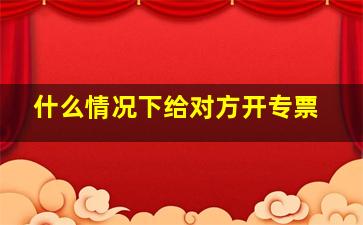 什么情况下给对方开专票